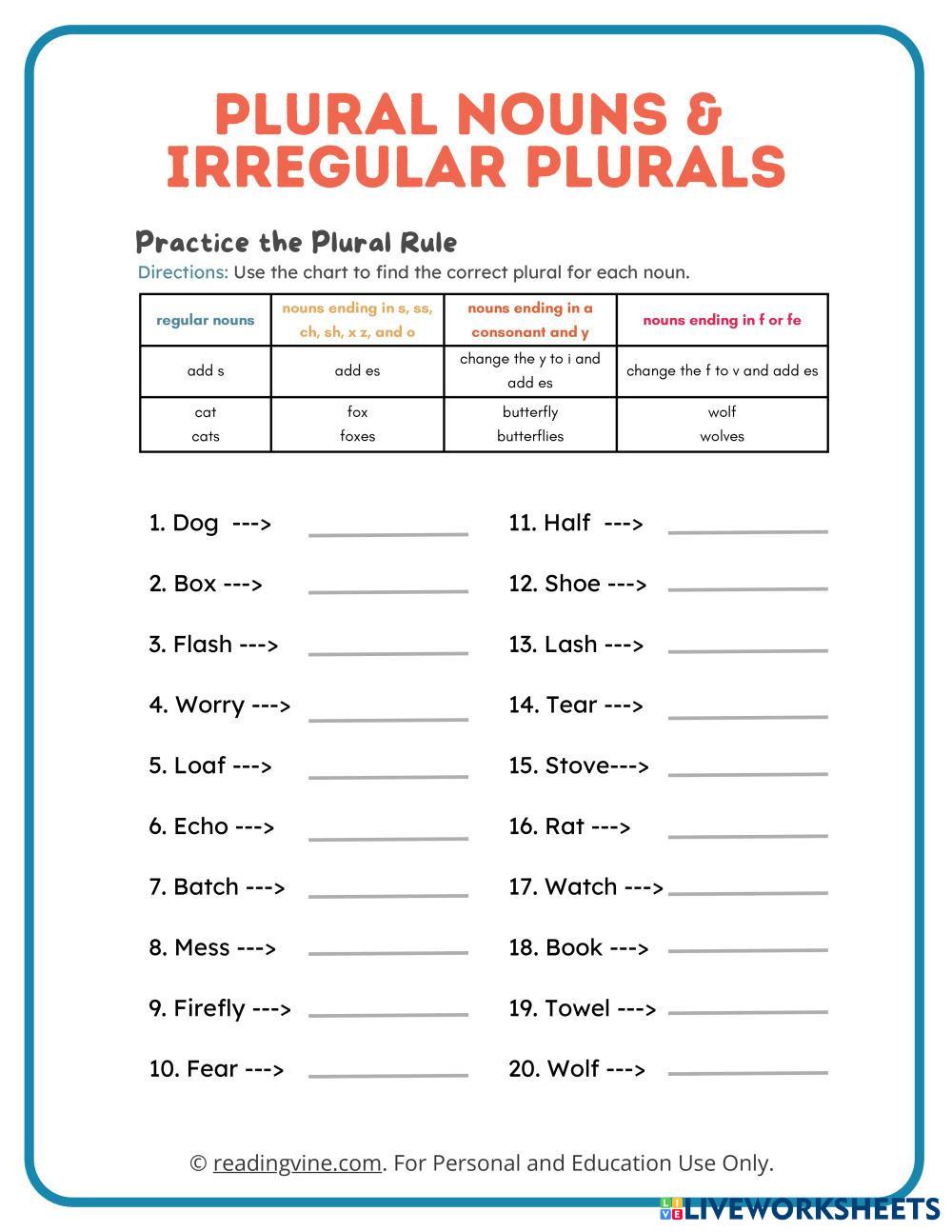 PLURAL NOUNS & IRREGULAR PLURALS

Practice the Plural Rule

Directions: Use the chart to find the correct plural for each noun.

| regular nouns | nouns ending in s, ss, ch, sh, x z, and o | nouns ending in a consonant and y | nouns ending in f or fe |
|---|---|---|---|
| add s | add es | change the y to i and add es | change the f to v and add es |
| cat cats | fox foxes | butterfly butterflies | wolf wolves |

1. Dog --->

2. Box --->

3. Flash --->

4. Worry --->

5. Loaf --->

6. Echo --->

7. Batch --->

8. Mess --->

9. Firefly --->

10. Fear --->

11. Half --->

12. Shoe --->

13. Lash --->

14. Tear --->

15. Stove--->

16. Rat --->

17. Watch --->

18. Book --->

19. Towel --->

20. Wolf --->

© readingvine.com. For Personal and Education Use Only.

LIVEWORKSHEETS